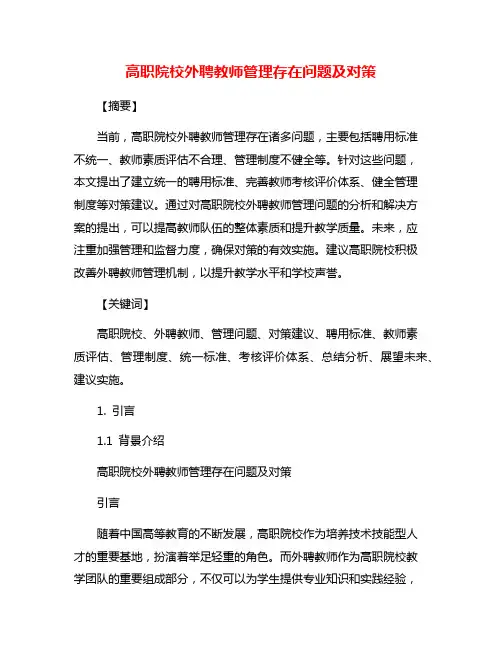 高职院校外聘教师管理存在问题及对策

【摘要】

当前，高职院校外聘教师管理存在诸多问题，主要包括聘用标准不统一、教师素质评估不合理、管理制度不健全等。针对这些问题，本文提出了建立统一的聘用标准、完善教师考核评价体系、健全管理制度等对策建议。通过对高职院校外聘教师管理问题的分析和解决方案的提出，可以提高教师队伍的整体素质和提升教学质量。未来，应注重加强管理和监督力度，确保对策的有效实施。建议高职院校积极改善外聘教师管理机制，以提升教学水平和学校声誉。

【关键词】

高职院校、外聘教师、管理问题、对策建议、聘用标准、教师素质评估、管理制度、统一标准、考核评价体系、总结分析、展望未来、建议实施。

1. 引言

1.1 背景介绍

高职院校外聘教师管理存在问题及对策

引言

随着中国高等教育的不断发展，高职院校作为培养技术技能型人才的重要基地，扮演着举足轻重的角色。而外聘教师作为高职院校教学团队的重要组成部分，不仅可以为学生提供专业知识和实践经验，